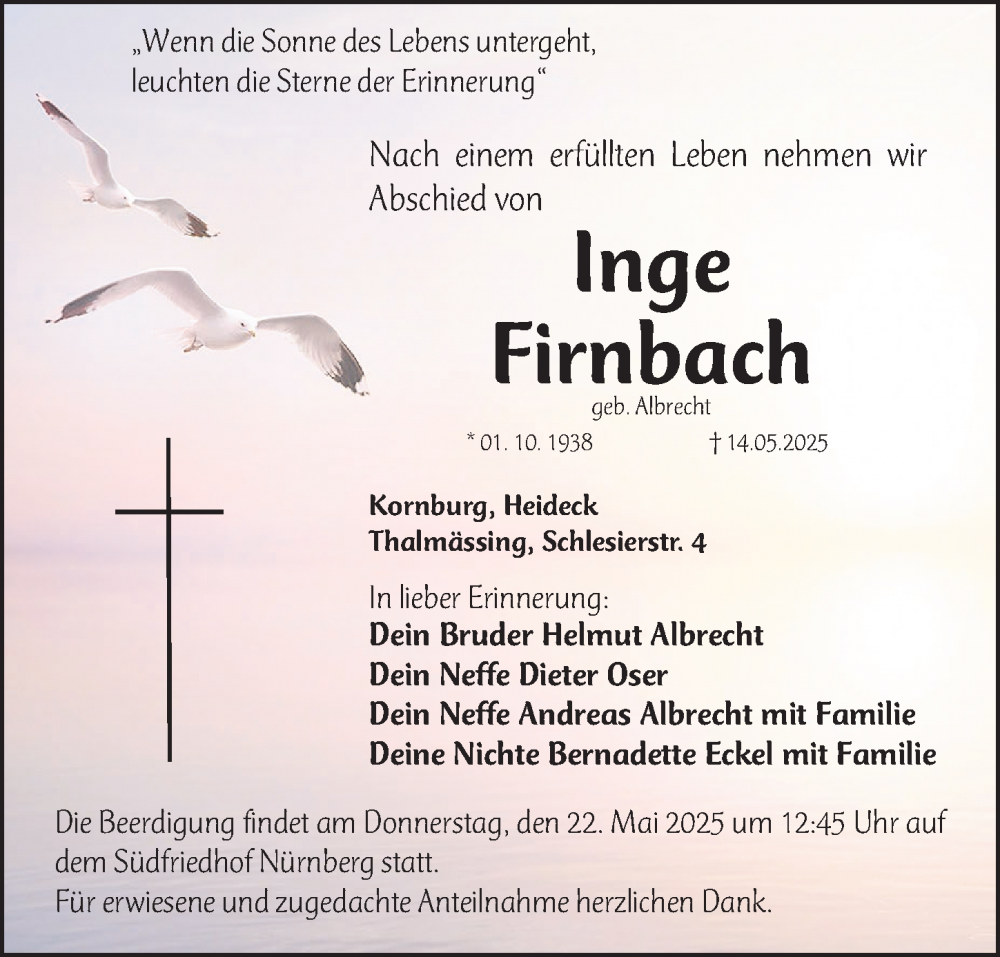 „Wenn die Sonne des Lebens untergeht, leuchten die Sterne der Erinnerung“

Nach einem erfüllten Leben nehmen wir Abschied von

Inge
Firnbach
geb. Albrecht

* 01. 10. 1938 † 14.05.2025

Kornburg, Heideck
Thalmässing, Schlesierstr. 4

In lieber Erinnerung:
Dein Bruder Helmut Albrecht
Dein Neffe Dieter Oser
Dein Neffe Andreas Albrecht mit Familie
Deine Nichte Bernadette Eckel mit Familie

Die Beerdigung findet am Donnerstag, den 22. Mai 2025 um 12:45 Uhr auf dem Südfriedhof Nürnberg statt.
Für erwiesene und zugedachte Anteilnahme herzlichen Dank.